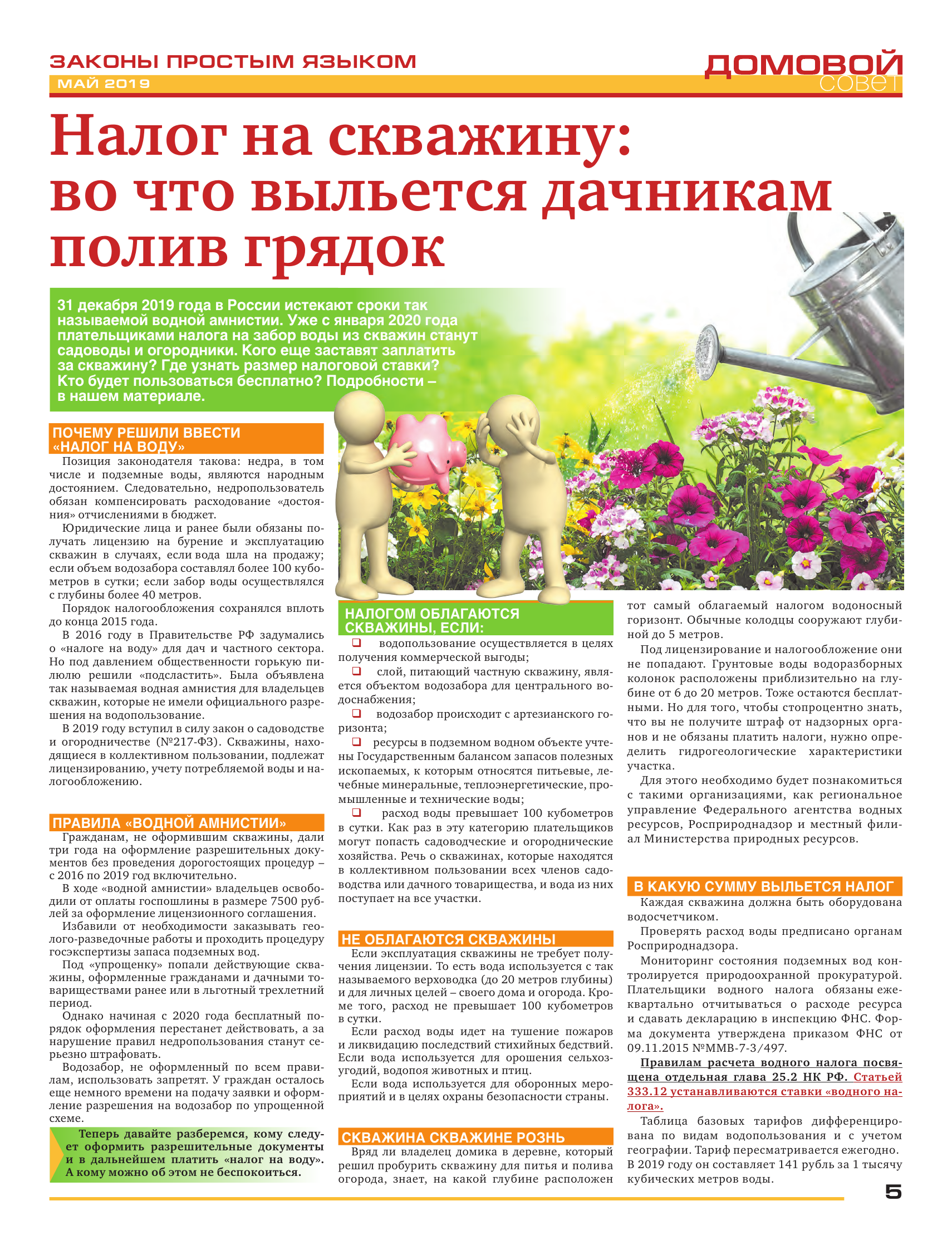 ЗАКОНЫ ПРОСТЫМ ЯЗЫКОМ
МАЙ 2019

ДОМОВОЙ совет

Налог на скважину: во что выльется дачникам полив грядок

31 декабря 2019 года в России истекают сроки так называемой водной амнистии. Уже с января 2020 года плательщиками налога на забор воды из скважин станут садоводы и огородники. Кого еще заставят заплатить за скважину? Где узнать размер налоговой ставки? Кто будет пользоваться бесплатно? Подробности – в нашем материале.

ПОЧЕМУ РЕШИЛИ ВВЕСТИ «НАЛОГ НА ВОДУ»

Позиция законодателя такова: недра, в том числе и подземные воды, являются народным достоянием. Следовательно, недропользователь обязан компенсировать расходование «достояния» отчислениями в бюджет.

Юридические лица и ранее были обязаны получать лицензию на бурение и эксплуатацию скважин в случаях, если вода шла на продажу; если объем водозабора составлял более 100 кубометров в сутки; если забор воды осуществлялся с глубины более 40 метров.

Порядок налогообложения сохранялся вплоть до конца 2015 года.

В 2016 году в Правительстве РФ задумались о «налоге на воду» для дач и частного сектора. Но под давлением общественности горькую пилюлю решили «подсластить». Была объявлена так называемая водная амнистия для владельцев скважин, которые не имели официального разрешения на водопользование.

В 2019 году вступил в силу закон о садоводстве и огородничестве (№217-ФЗ). Скважины, находящиеся в коллективном пользовании, подлежат лицензированию, учету потребляемой воды и налогообложению.

ПРАВИЛА «ВОДНОЙ АМНИСТИИ»

Гражданам, не оформившим скважины, дали три года на оформление разрешительных документов без проведения дорогостоящих процедур – с 2016 по 2019 год включительно.

В ходе «водной амнистии» владельцев освободили от оплаты госпошлины в размере 7500 рублей за оформление лицензионного соглашения.

Избавили от необходимости заказывать геолого-разведочные работы и проходить процедуру госэкспертизы запаса подземных вод.

Под «упрощенку» попали действующие скважины, оформленные гражданами и дачными товариществами ранее или в льготный трехлетний период.

Однако начиная с 2020 года бесплатный порядок оформления перестанет действовать, а за нарушение правил недропользования станут серьезно штрафовать.

Водозабор, не оформленный по всем правилам, использовать запретят. У граждан осталось еще немного времени на подачу заявки и оформление разрешения на водозабор по упрощенной схеме.

Теперь давайте разберемся, кому следует оформить разрешительные документы и в дальнейшем платить «налог на воду». А кому можно об этом не беспокоиться.

НАЛОГОМ ОБЛАГАЮТСЯ СКВАЖИНЫ, ЕСЛИ:

❑ водопользование осуществляется в целях получения коммерческой выгоды;

❑ слой, питающий частную скважину, является объектом водозабора для центрального водоснабжения;

❑ водозабор происходит с артезианского горизонта;

❑ ресурсы в подземном водном объекте учтены Государственным балансом запасов полезных ископаемых, к которым относятся питьевые, лечебные минеральные, теплоэнергетические, промышленные и технические воды;

❑ расход воды превышает 100 кубометров в сутки. Как раз в эту категорию плательщиков могут попасть садоводческие и огороднические хозяйства. Речь о скважинах, которые находятся в коллективном пользовании всех членов садоводства или дачного товарищества, и вода из них поступает на все участки.

НЕ ОБЛАГАЮТСЯ СКВАЖИНЫ

Если эксплуатация скважины не требует получения лицензии. То есть вода используется с так называемого верховодка (до 20 метров глубины) и для личных целей – своего дома и огорода. Кроме того, расход не превышает 100 кубометров в сутки.

Если расход воды идет на тушение пожаров и ликвидацию последствий стихийных бедствий. Если вода используется для орошения сельхозугодий, водопоя животных и птиц.

Если вода используется для оборонных мероприятий и в целях охраны безопасности страны.

СКВАЖИНА СКВАЖИНЕ РОЗНЬ

Вряд ли владелец домика в деревне, который решил пробурить скважину для питья и полива огорода, знает, на какой глубине расположен тот самый облагаемый налогом водоносный горизонт. Обычные колодцы сооружают глубиной до 5 метров.

Под лицензирование и налогообложение они не попадают. Грунтовые воды водоразборных колонок расположены приблизительно на глубине от 6 до 20 метров. Тоже остаются бесплатными. Но для того, чтобы стопроцентно знать, что вы не получите штраф от надзорных органов и не обязаны платить налоги, нужно определить гидрогеологические характеристики участка.

Для этого необходимо будет познакомиться с такими организациями, как региональное управление Федерального агентства водных ресурсов, Росприроднадзор и местный филиал Министерства природных ресурсов.

В КАКУЮ СУММУ ВЫЛЬЕТСЯ НАЛОГ

Каждая скважина должна быть оборудована водосчетчиком.

Проверять расход воды предписано органам Росприроднадзора.

Мониторинг состояния подземных вод контролируется природоохранной прокуратурой. Плательщики водного налога обязаны ежеквартально отчитываться о расходе ресурса и сдавать декларацию в инспекцию ФНС. Форма документа утверждена приказом ФНС от 09.11.2015 №ММВ-7-3/497.

Правилам расчета водного налога посвящена отдельная глава 25.2 НК РФ. Статьей 333.12 устанавливаются ставки «водного налога».

Таблица базовых тарифов дифференцирована по видам водопользования и с учетом географии. Тариф пересматривается ежегодно. В 2019 году он составляет 141 рубль за 1 тысячу кубических метров воды.

5